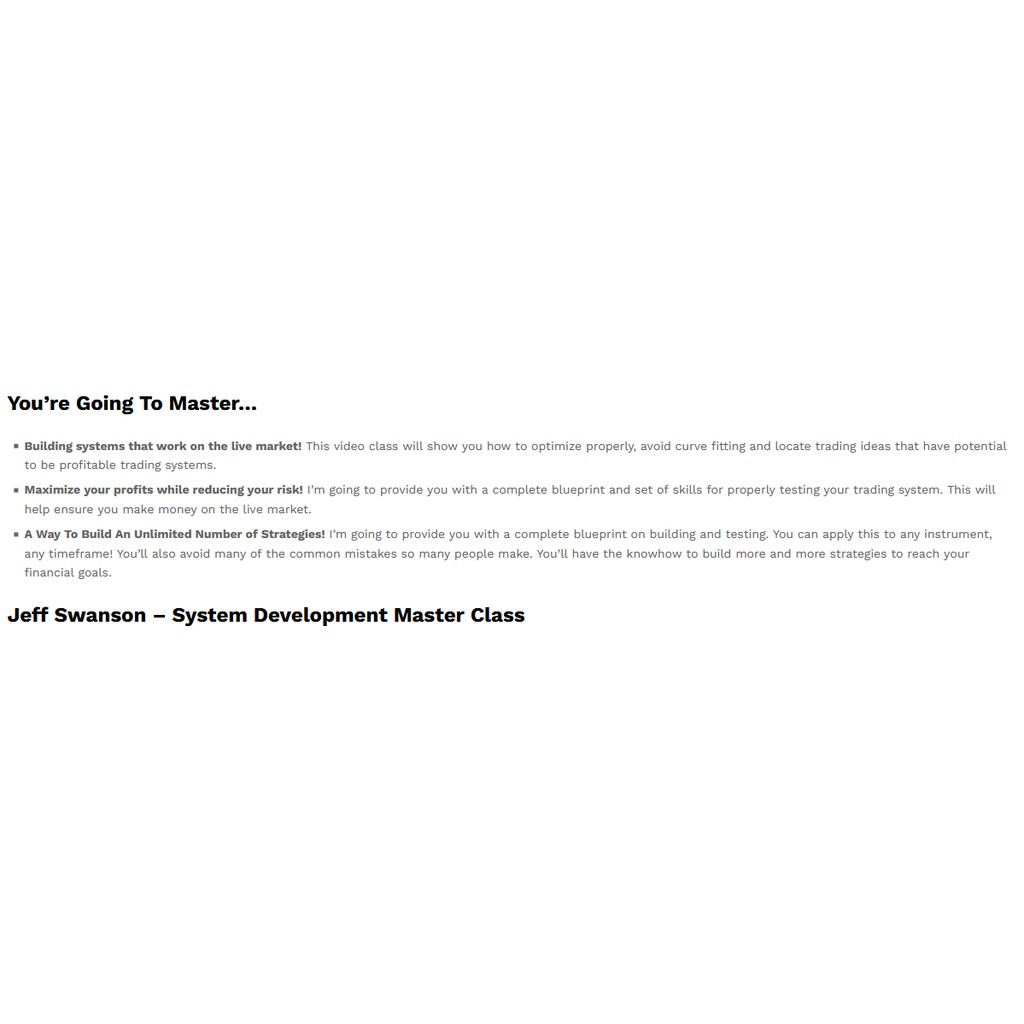 You're Going To Master...

• Building systems that work on the live market! This video class will show you how to optimize properly, avoid curve fitting and locate trading ideas that have potential to be profitable trading systems.
• Maximize your profits while reducing your risk! I'm going to provide you with a complete blueprint and set of skills for properly testing your trading system. This will help ensure you make money on the live market.
• A Way To Build An Unlimited Number of Strategies! I'm going to provide you with a complete blueprint on building and testing. You can apply this to any instrument, any timeframe! You'll also avoid many of the common mistakes so many people make. You'll have the knowhow to build more and more strategies to reach your financial goals.

Jeff Swanson – System Development Master Class